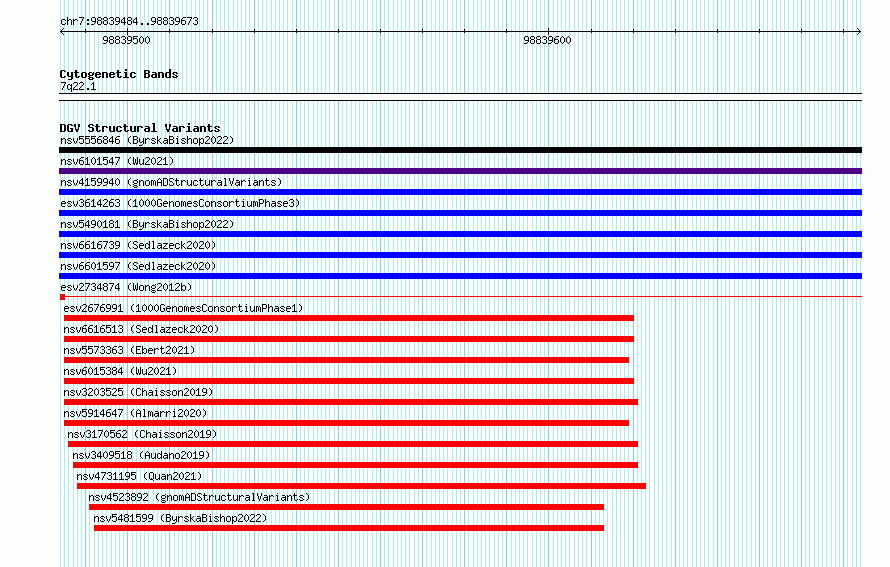 chr7:98839484..98839673

98839500

98839600

Cytogenetic Bands
7q22.1

DGV Structural Variants
nsv5556846 (ByrskaBishop2022)
nsv6101547 (Wu2021)
nsv4159940 (gnomADStructuralVariants)
esv3614263 (1000GenomesConsortiumPhase3)
nsv5490181 (ByrskaBishop2022)
nsv6616739 (Sedlazeck2020)
nsv6601597 (Sedlazeck2020)
esv2734874 (Wong2012b)
esv2676991 (1000GenomesConsortiumPhase1)
nsv6616513 (Sedlazeck2020)
nsv5573363 (Ebert2021)
nsv6015384 (Wu2021)
nsv3203525 (Chaisson2019)
nsv5914647 (Almarri2020)
nsv3170562 (Chaisson2019)
nsv3409518 (Audano2019)
nsv4731195 (Quan2021)
nsv4523892 (gnomADStructuralVariants)
nsv5481599 (ByrskaBishop2022)